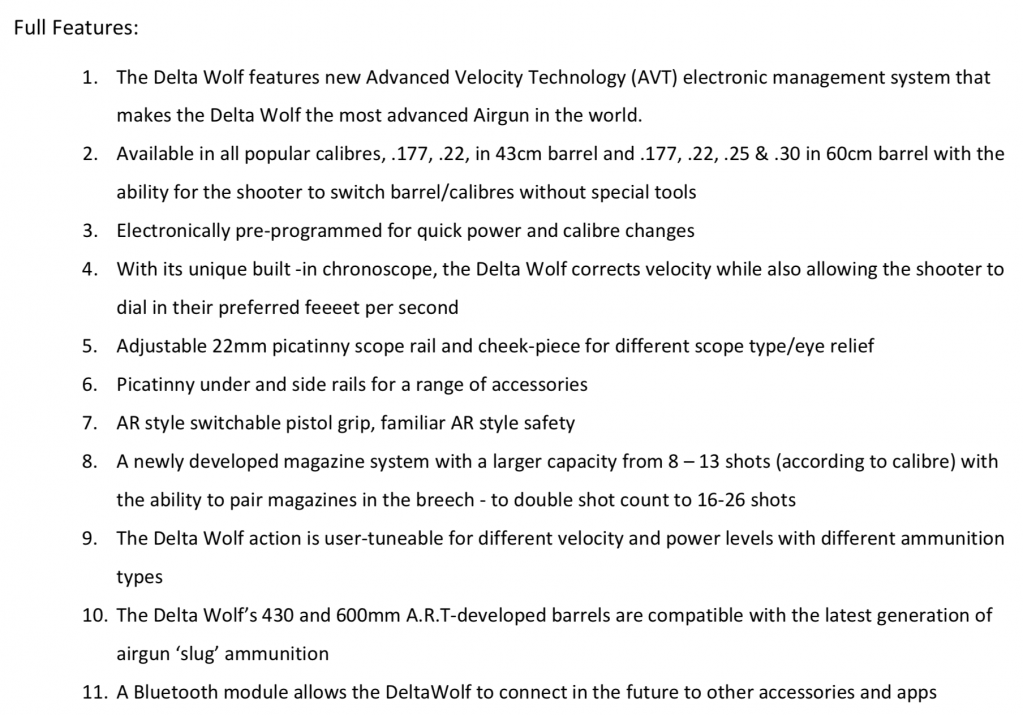 Full Features:

1. The Delta Wolf features new Advanced Velocity Technology (AVT) electronic management system that makes the Delta Wolf the most advanced Airgun in the world.
2. Available in all popular calibres, .177, .22, in 43cm barrel and .177, .22, .25 & .30 in 60cm barrel with the ability for the shooter to switch barrel/calibres without special tools
3. Electronically pre-programmed for quick power and calibre changes
4. With its unique built -in chronoscope, the Delta Wolf corrects velocity while also allowing the shooter to dial in their preferred feeeet per second
5. Adjustable 22mm picatinny scope rail and cheek-piece for different scope type/eye relief
6. Picatinny under and side rails for a range of accessories
7. AR style switchable pistol grip, familiar AR style safety
8. A newly developed magazine system with a larger capacity from 8 – 13 shots (according to calibre) with the ability to pair magazines in the breech - to double shot count to 16-26 shots
9. The Delta Wolf action is user-tuneable for different velocity and power levels with different ammunition types
10. The Delta Wolf's 430 and 600mm A.R.T-developed barrels are compatible with the latest generation of airgun 'slug' ammunition
11. A Bluetooth module allows the DeltaWolf to connect in the future to other accessories and apps